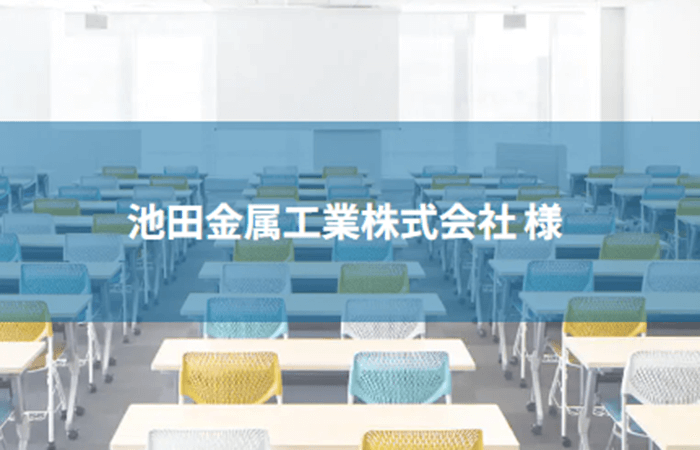 池田金属工業株式会社 様